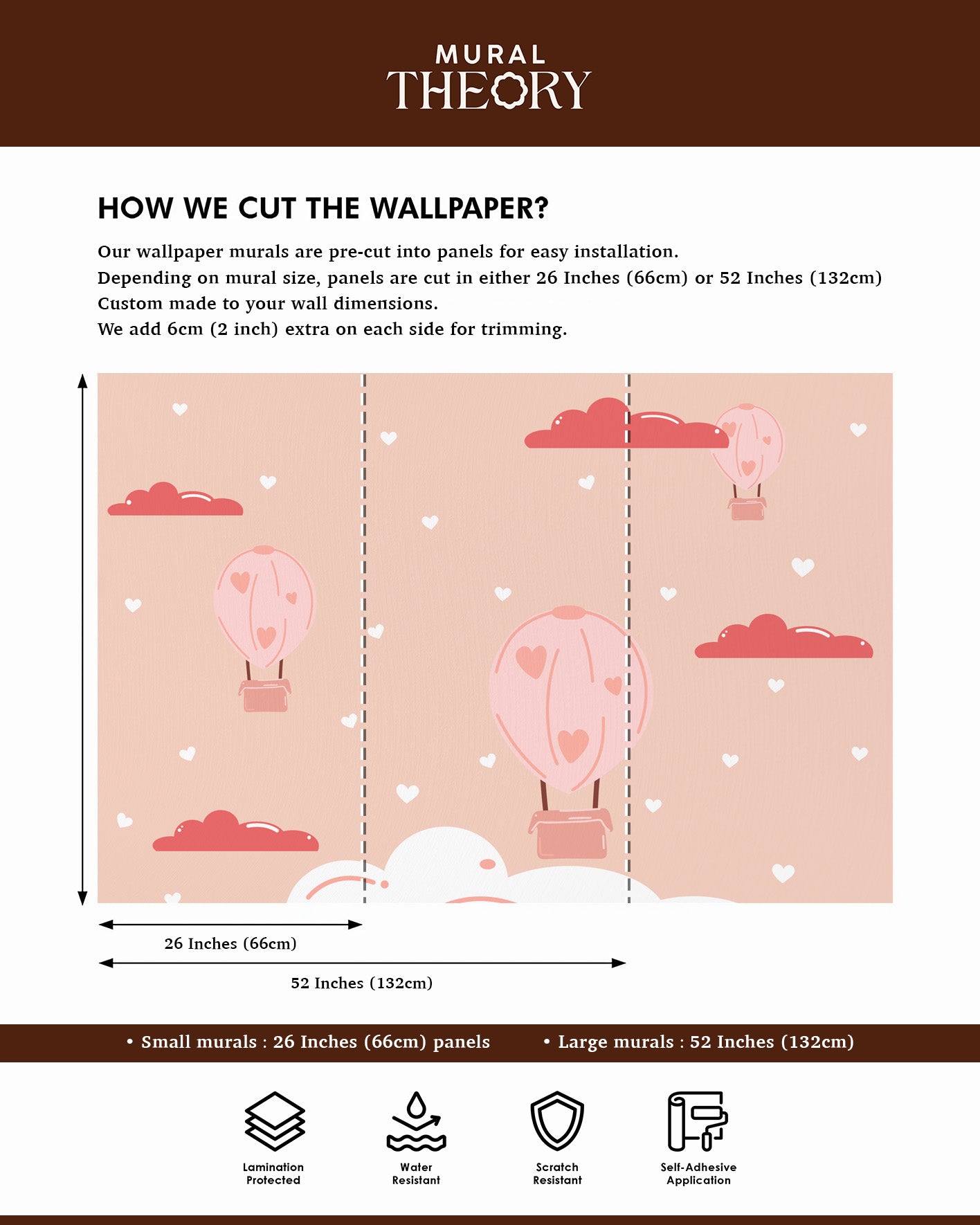 MURAL
THEORY

HOW WE CUT THE WALLPAPER?

Our wallpaper murals are pre-cut into panels for easy installation.
Depending on mural size, panels are cut in either 26 Inches (66cm) or 52 Inches (132cm)
Custom made to your wall dimensions.
We add 6cm (2 inch) extra on each side for trimming.

26 Inches (66cm)

52 Inches (132cm)

• Small murals : 26 Inches (66cm) panels • Large murals : 52 Inches (132cm)

Lamination
Protected

Water
Resistant

Scratch
Resistant

Self-Adhesive
Application